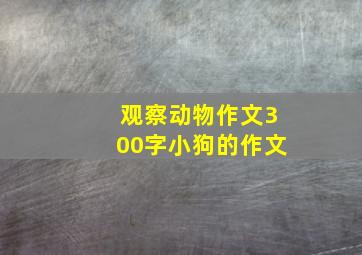 观察动物作文300字小狗的作文